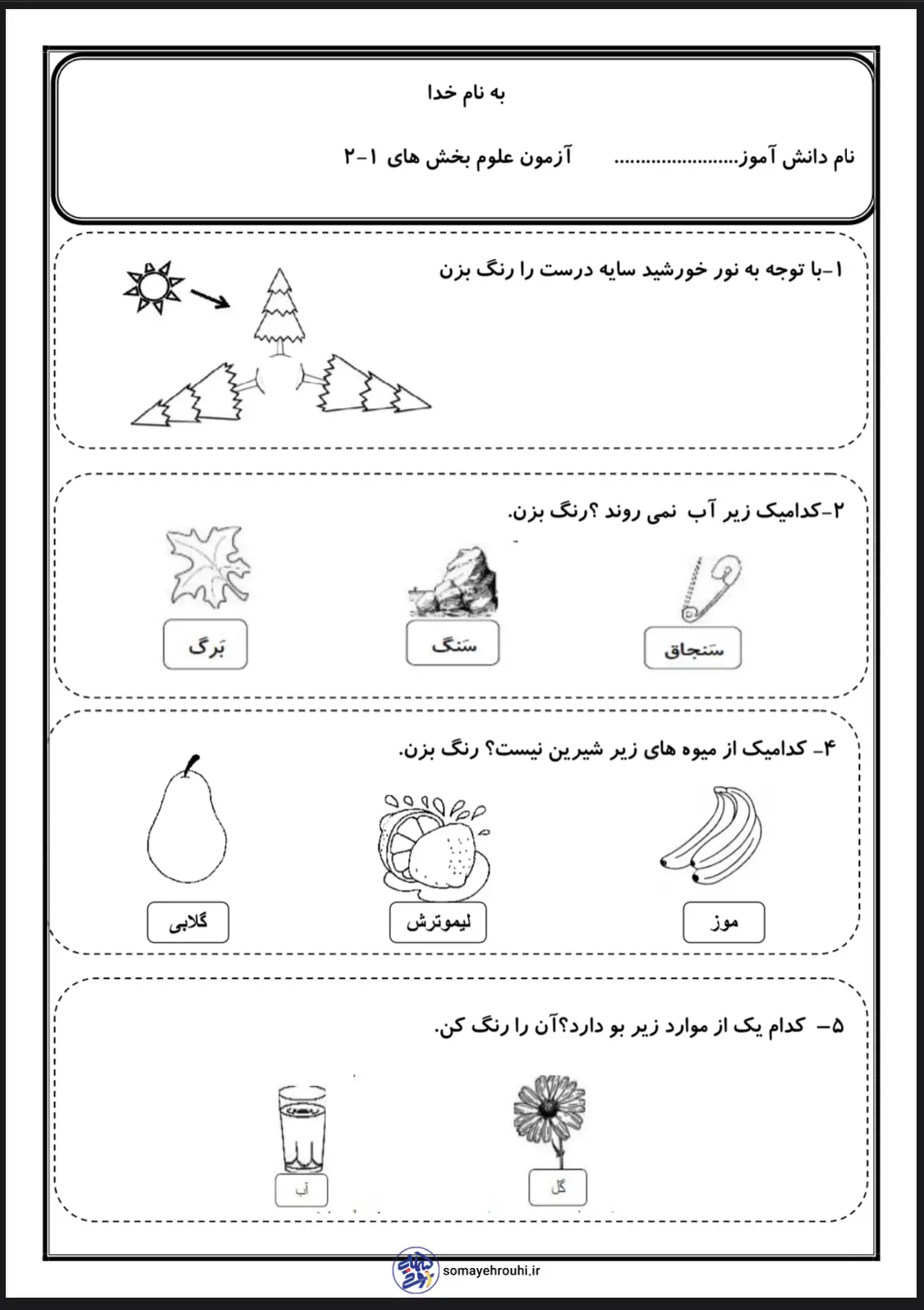 به نام خدا

نام دانش آموز........................ آزمون علوم بخش های ۱-۲

۱-با توجه به نور خورشید سایه درست را رنگ بزن

۲-کدامیک زیر آب نمی روند ؟رنگ بزن.

سَنجاق

سَنگ

بَرگ

۴- کدامیک از میوه های زیر شیرین نیست؟ رنگ بزن.

موز

لیموترش

گلابی

۵- کدام یک از موارد زیر بو دارد؟آن را رنگ کن.

گل

آب

somayehrouhi.ir